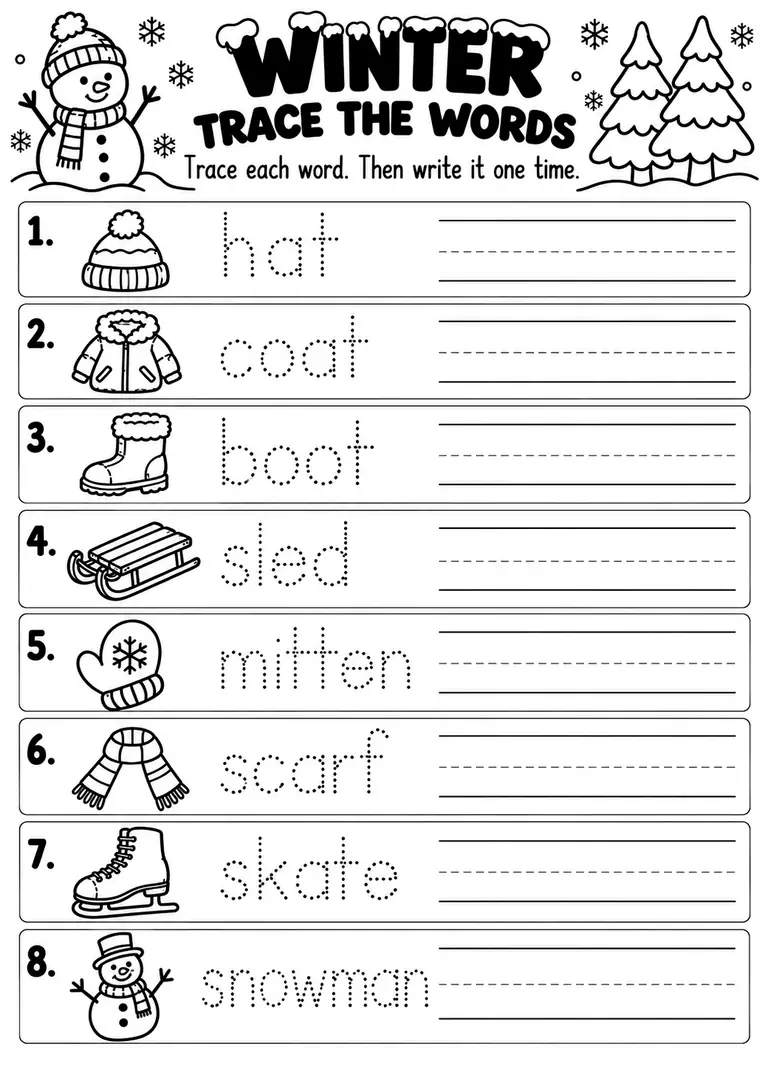 WINTER
TRACE THE WORDS
Trace each word. Then write it one time.

1. hat
2. coat
3. boot
4. sled
5. mitten
6. scarf
7. skate
8. snowman